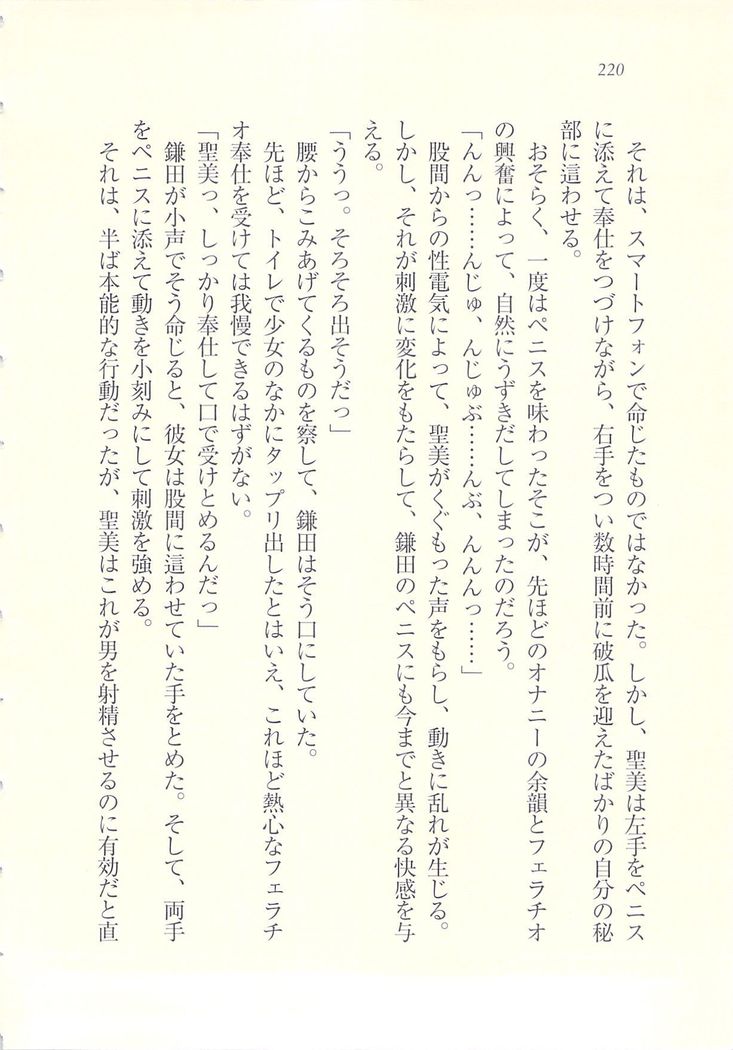 220

それは、スマートフォンで命じたものではなかった。しかし、聖美は左手をペニスに添えて奉仕をつづけながら、右手をつい数時間前に破瓜を迎えたばかりの自分の秘部に這わせる。

おそらく、一度はペニスを味わったそこが、先ほどのオナニーの余韻とフェラチオの興奮によって、自然にうずきだしてしまったのだろう。

「んんっ……んじゅ、んじゅぶ……んぶ、んんんっ……」

股間からの性電気によって、聖美がくぐもった声をもらし、動きに乱れが生じる。しかし、それが刺激に変化をもたらして、鎌田のペニスにも今までと異なる快感を与える。

「ううっ。そろそろ出そうだっ」

腰からこみあげてくるものを察して、鎌田はそう口にしていた。

先ほど、トイレで少女のなかにタップリ出したとはいえ、これほど熱心なフェラチオ奉仕を受けては我慢できるはずがない。

「聖美っ、しっかり奉仕して口で受けとめるんだっ」

鎌田が小声でそう命じると、彼女は股間に這わせていた手をとめた。そして、両手をペニスに添えて動きを小刻みにして刺激を強める。

それは、半ば本能的な行動だったが、聖美はこれが男を射精させるのに有効だと直